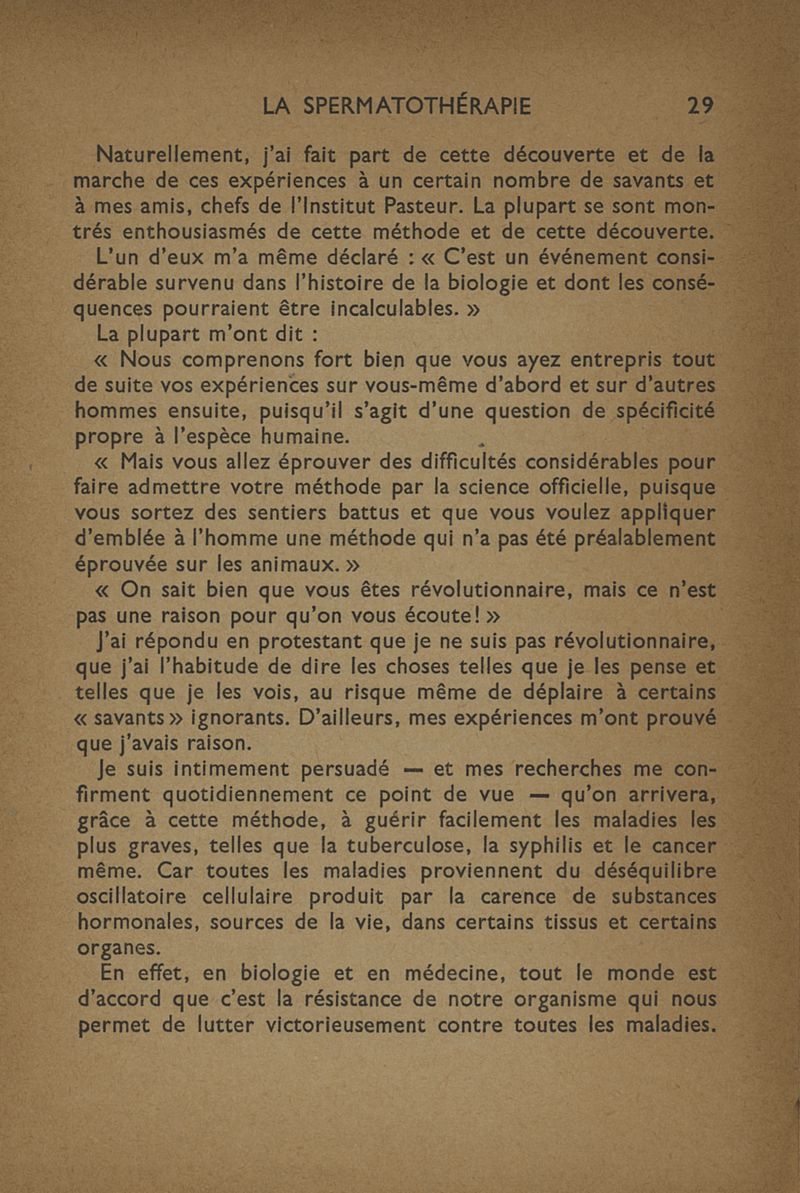 LA SPERMATOTHÉRAPIE 29

Naturellement, j'ai fait part de cette découverte et de la marche de ces expériences à un certain nombre de savants et à mes amis, chefs de l'Institut Pasteur. La plupart se sont montrés enthousiasmés de cette méthode et de cette découverte.

L'un d'eux m'a même déclaré : « C'est un événement considérable survenu dans l'histoire de la biologie et dont les conséquences pourraient être incalculables. »

La plupart m'ont dit :

« Nous comprenons fort bien que vous ayez entrepris tout de suite vos expériences sur vous-même d'abord et sur d'autres hommes ensuite, puisqu'il s'agit d'une question de spécificité propre à l'espèce humaine.

« Mais vous allez éprouver des difficultés considérables pour faire admettre votre méthode par la science officielle, puisque vous sortez des sentiers battus et que vous voulez appliquer d'emblée à l'homme une méthode qui n'a pas été préalablement éprouvée sur les animaux. »

« On sait bien que vous êtes révolutionnaire, mais ce n'est pas une raison pour qu'on vous écoute ! »

J'ai répondu en protestant que je ne suis pas révolutionnaire, que j'ai l'habitude de dire les choses telles que je les pense et telles que je les vois, au risque même de déplaire à certains « savants » ignorants. D'ailleurs, mes expériences m'ont prouvé que j'avais raison.

Je suis intimement persuadé — et mes recherches me confirment quotidiennement ce point de vue — qu'on arrivera, grâce à cette méthode, à guérir facilement les maladies les plus graves, telles que la tuberculose, la syphilis et le cancer même. Car toutes les maladies proviennent du déséquilibre oscillatoire cellulaire produit par la carence de substances hormonales, sources de la vie, dans certains tissus et certains organes.

En effet, en biologie et en médecine, tout le monde est d'accord que c'est la résistance de notre organisme qui nous permet de lutter victorieusement contre toutes les maladies.